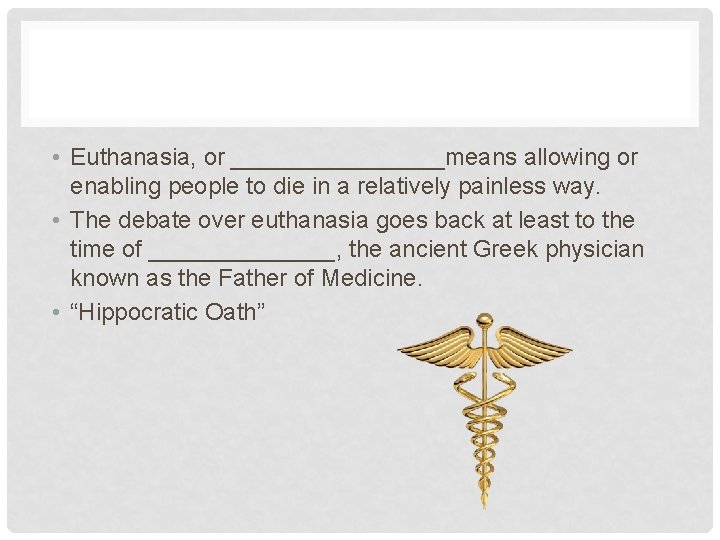 • Euthanasia, or ____means allowing or enabling people to die in a relatively painless way.
• The debate over euthanasia goes back at least to the time of ____, the ancient Greek physician known as the Father of Medicine.
• "Hippocratic Oath"